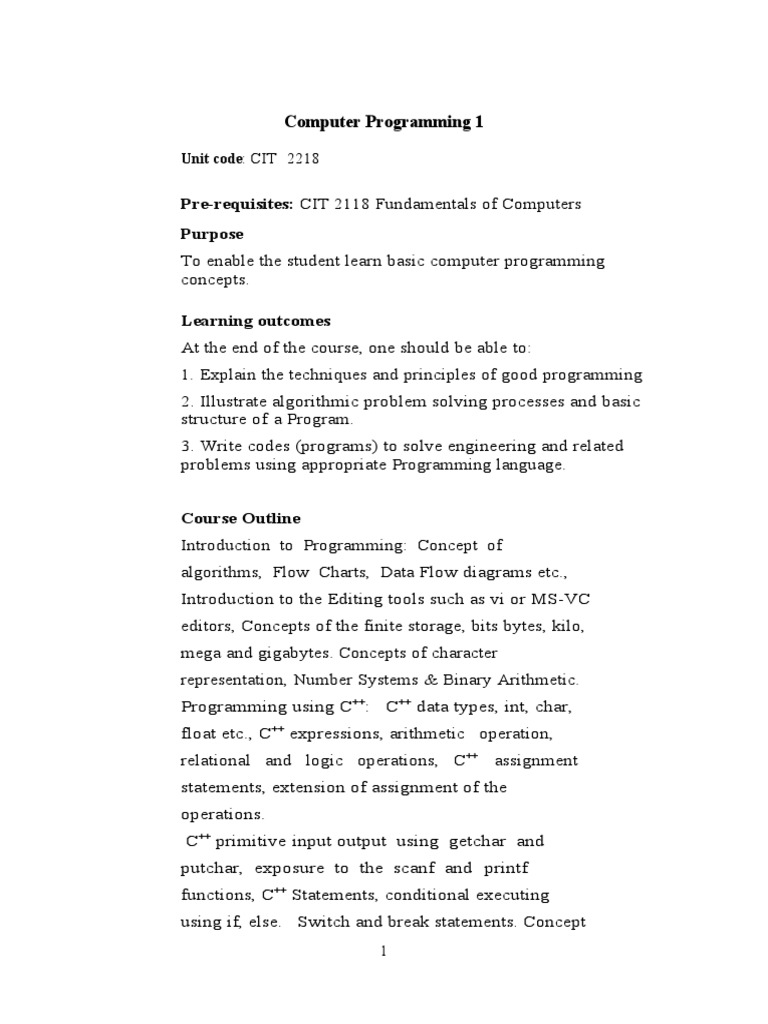 Computer Programming 1

Unit code: CIT 2218

Pre-requisites: CIT 2118 Fundamentals of Computers

Purpose

To enable the student learn basic computer programming concepts.

Learning outcomes

At the end of the course, one should be able to:

1. Explain the techniques and principles of good programming

2. Illustrate algorithmic problem solving processes and basic structure of a Program.

3. Write codes (programs) to solve engineering and related problems using appropriate Programming language.

Course Outline

Introduction to Programming: Concept of algorithms, Flow Charts, Data Flow diagrams etc., Introduction to the Editing tools such as vi or MS-VC editors, Concepts of the finite storage, bits bytes, kilo, mega and gigabytes. Concepts of character representation, Number Systems & Binary Arithmetic. Programming using $C^{++}$: $C^{++}$ data types, int, char, float etc., $C^{++}$ expressions, arithmetic operation, relational and logic operations, $C^{++}$ assignment statements, extension of assignment of the operations.

$C^{++}$ primitive input output using getchar and putchar, exposure to the scanf and printf functions, $C^{++}$ Statements, conditional executing using if, else. Switch and break statements. Concept

1